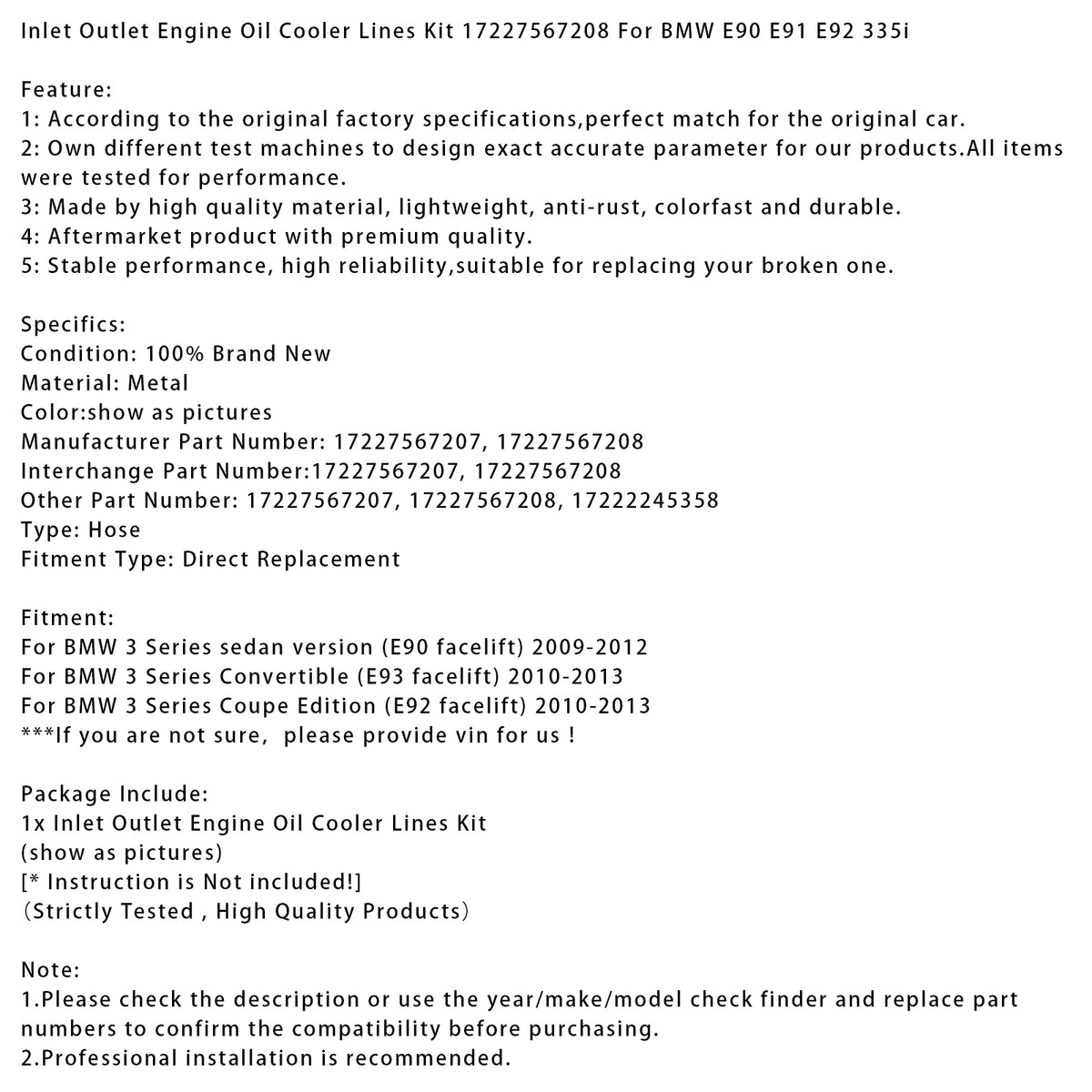 Inlet Outlet Engine Oil Cooler Lines Kit 17227567208 For BMW E90 E91 E92 335i

Feature:
1: According to the original factory specifications,perfect match for the original car.
2: Own different test machines to design exact accurate parameter for our products.All items were tested for performance.
3: Made by high quality material, lightweight, anti-rust, colorfast and durable.
4: Aftermarket product with premium quality.
5: Stable performance, high reliability,suitable for replacing your broken one.

Specifics:
Condition: 100% Brand New
Material: Metal
Color:show as pictures
Manufacturer Part Number: 17227567207, 17227567208
Interchange Part Number:17227567207, 17227567208
Other Part Number: 17227567207, 17227567208, 17222245358
Type: Hose
Fitment Type: Direct Replacement

Fitment:
For BMW 3 Series sedan version (E90 facelift) 2009-2012
For BMW 3 Series Convertible (E93 facelift) 2010-2013
For BMW 3 Series Coupe Edition (E92 facelift) 2010-2013
***If you are not sure, please provide vin for us !

Package Include:
1x Inlet Outlet Engine Oil Cooler Lines Kit
(show as pictures)
[* Instruction is Not included!]
(Strictly Tested , High Quality Products)

Note:
1.Please check the description or use the year/make/model check finder and replace part numbers to confirm the compatibility before purchasing.
2.Professional installation is recommended.